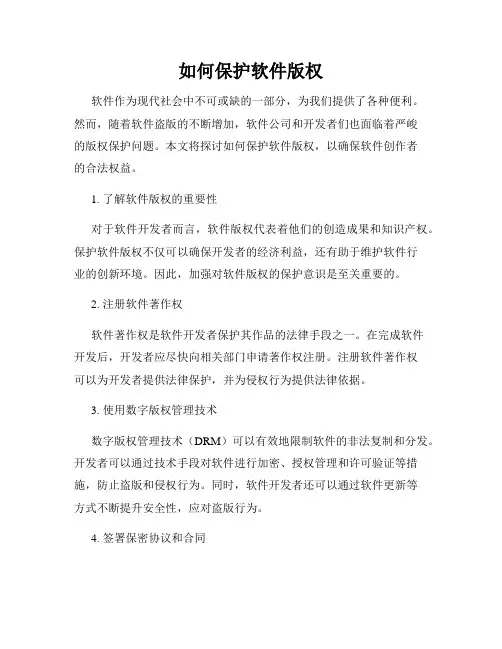 如何保护软件版权

软件作为现代社会中不可或缺的一部分，为我们提供了各种便利。然而，随着软件盗版的不断增加，软件公司和开发者们也面临着严峻的版权保护问题。本文将探讨如何保护软件版权，以确保软件创作者的合法权益。

1. 了解软件版权的重要性

对于软件开发者而言，软件版权代表着他们的创造成果和知识产权。保护软件版权不仅可以确保开发者的经济利益，还有助于维护软件行业的创新环境。因此，加强对软件版权的保护意识是至关重要的。

2. 注册软件著作权

软件著作权是软件开发者保护其作品的法律手段之一。在完成软件开发后，开发者应尽快向相关部门申请著作权注册。注册软件著作权可以为开发者提供法律保护，并为侵权行为提供法律依据。

3. 使用数字版权管理技术

数字版权管理技术（DRM）可以有效地限制软件的非法复制和分发。开发者可以通过技术手段对软件进行加密、授权管理和许可验证等措施，防止盗版和侵权行为。同时，软件开发者还可以通过软件更新等方式不断提升安全性，应对盗版行为。

4. 签署保密协议和合同